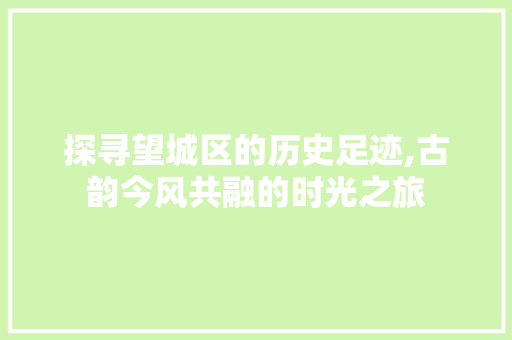 探寻望城区的历史足迹,古韵今风共融的时光之旅